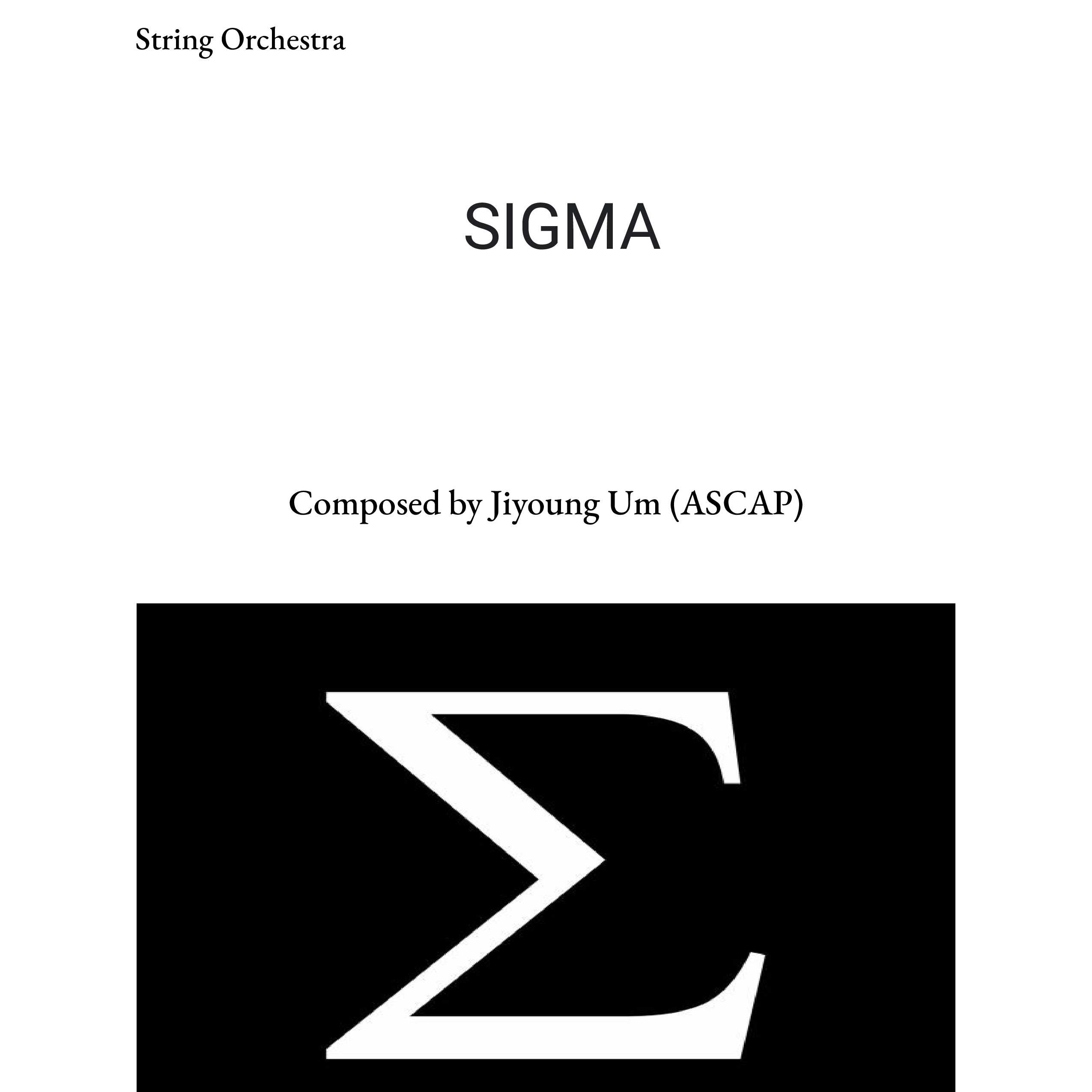 String Orchestra

SIGMA

Composed by Jiyoung Um (ASCAP)

Σ